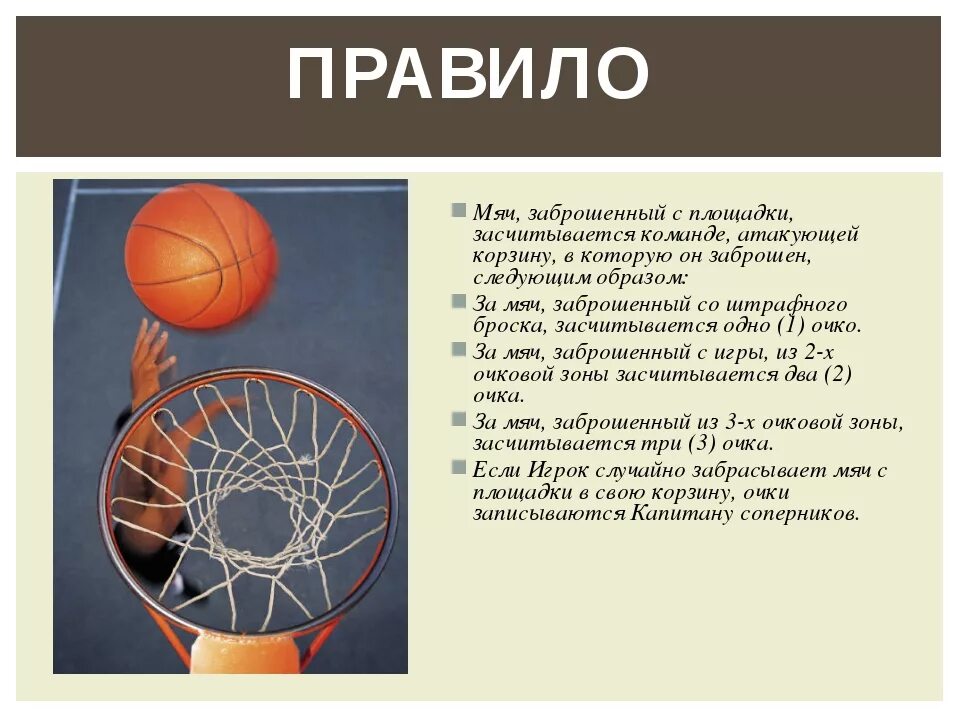 ПРАВИЛО

Мяч, заброшенный с площадки, засчитывается команде, атакующей корзину, в которую он заброшен, следующим образом:

За мяч, заброшенный со штрафного броска, засчитывается одно (1) очко.

За мяч, заброшенный с игры, из 2-х очковой зоны засчитывается два (2) очка.

За мяч, заброшенный из 3-х очковой зоны, засчитывается три (3) очка.

Если Игрок случайно забрасывает мяч с площадки в свою корзину, очки записываются Капитану соперников.